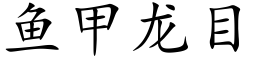 鱼甲龙目